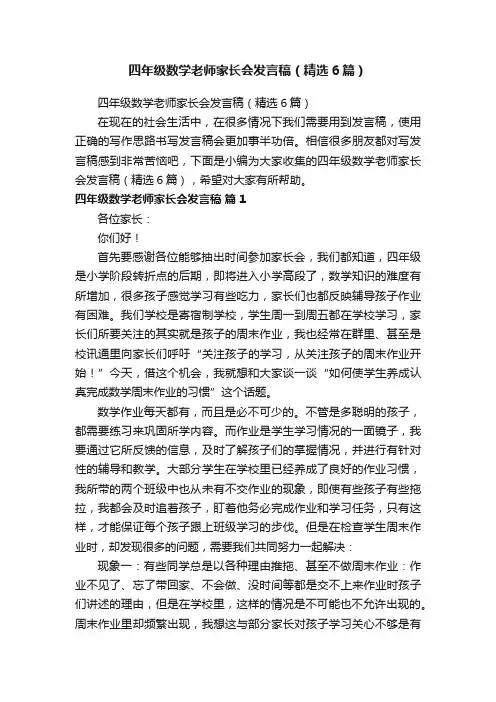 四年级数学老师家长会发言稿（精选6篇）

四年级数学老师家长会发言稿（精选6篇）

在现在的社会生活中，在很多情况下我们需要用到发言稿，使用正确的写作思路书写发言稿会更加事半功倍。相信很多朋友都对写发言稿感到非常苦恼吧，下面是小编为大家收集的四年级数学老师家长会发言稿（精选6篇），希望对大家有所帮助。

四年级数学老师家长会发言稿 篇1

各位家长：

你们好！

首先要感谢各位能够抽出时间参加家长会，我们都知道，四年级是小学阶段转折点的后期，即将进入小学高段了，数学知识的难度有所增加，很多孩子感觉学习有些吃力，家长们也都反映辅导孩子作业有困难。我们学校是寄宿制学校，学生周一到周五都在学校学习，家长们所要关注的其实就是孩子的周末作业，我也经常在群里、甚至是校讯通里向家长们呼吁“关注孩子的学习，从关注孩子的周末作业开始！”今天，借这个机会，我就想和大家谈一谈“如何使学生养成认真完成数学周末作业的习惯”这个话题。

数学作业每天都有，而且是必不可少的。不管是多聪明的孩子，都需要练习来巩固所学内容。而作业是学生学习情况的一面镜子，我要通过它所反馈的信息，及时了解孩子们的掌握情况，并进行有针对性的辅导和教学。大部分学生在学校里已经养成了良好的作业习惯，我所带的两个班级中也从未有不交作业的现象，即使有些孩子有些拖拉，我都会及时追着孩子，盯着他务必完成作业和学习任务，只有这样，才能保证每个孩子跟上班级学习的步伐。但是在检查学生周末作业时，却发现很多的问题，需要我们共同努力一起解决：

现象一：有些同学总是以各种理由推拖、甚至不做周末作业：作业不见了、忘了带回家、不会做、没时间等都是交不上来作业时孩子们讲述的理由，但是在学校里，这样的情况是不可能也不允许出现的。周末作业里却频繁出现，我想这与部分家长对孩子学习关心不够是有